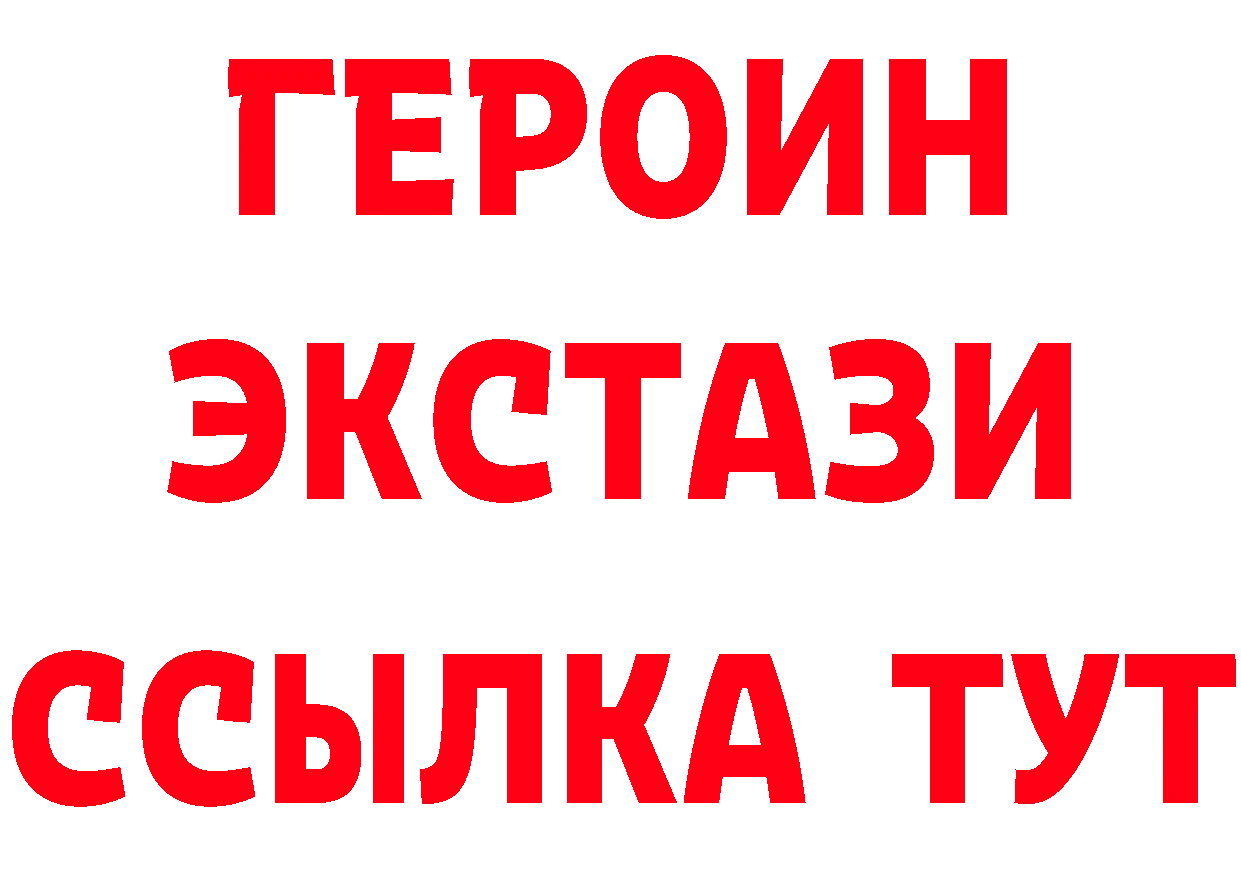 ГЕРОИН
ЭКСТАЗИ
ССЫЛКА ТУТ